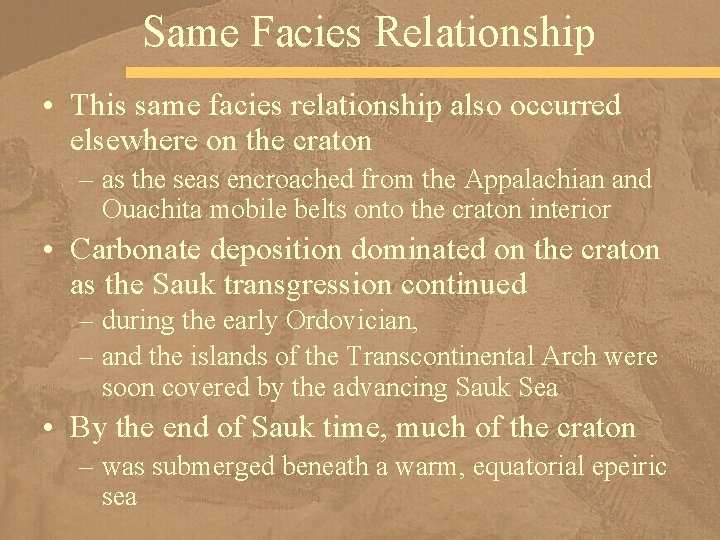 Same Facies Relationship

• This same facies relationship also occurred elsewhere on the craton

– as the seas encroached from the Appalachian and Ouachita mobile belts onto the craton interior

• Carbonate deposition dominated on the craton as the Sauk transgression continued

– during the early Ordovician,

– and the islands of the Transcontinental Arch were soon covered by the advancing Sauk Sea

• By the end of Sauk time, much of the craton

– was submerged beneath a warm, equatorial epeiric sea